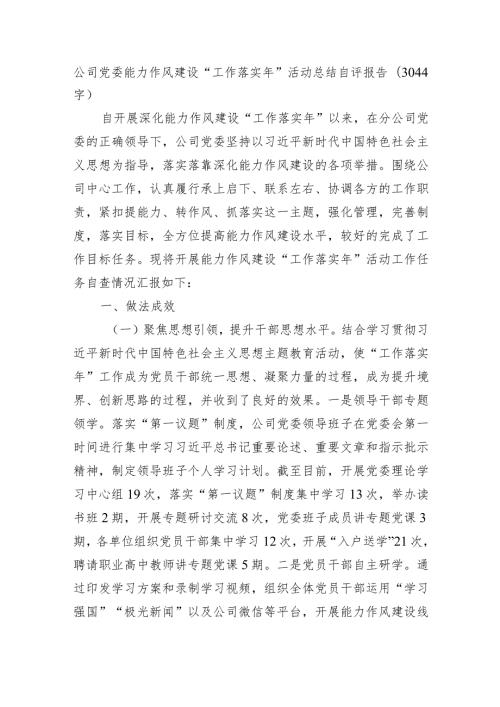 公司党委能力作风建设“工作落实年”活动总结自评报告（3044字）

自开展深化能力作风建设“工作落实年”以来，在分公司党委的正确领导下，公司党委坚持以习近平新时代中国特色社会主义思想为指导，落实落靠深化能力作风建设的各项举措。围绕公司中心工作，认真履行承上启下、联系左右、协调各方的工作职责，紧扣提能力、转作风、抓落实这一主题，强化管理，完善制度，落实目标，全方位提高能力作风建设水平，较好的完成了工作目标任务。现将开展能力作风建设“工作落实年”活动工作任务自查情况汇报如下：

一、做法成效

（一）聚焦思想引领，提升干部思想水平。结合学习贯彻习近平新时代中国特色社会主义思想主题教育活动，使“工作落实年”工作成为党员干部统一思想、凝聚力量的过程，成为提升境界、创新思路的过程，并收到了良好的效果。一是领导干部专题领学。落实“第一议题”制度，公司党委领导班子在党委会第一时间进行集中学习习近平总书记重要论述、重要文章和指示批示精神，制定领导班子个人学习计划。截至目前，开展党委理论学习中心组19次，落实“第一议题”制度集中学习13次，举办读书班2期，开展专题研讨交流8次，党委班子成员讲专题党课3期，各单位组织党员干部集中学习12次，开展“入户送学”21次，聘请职业高中教师讲专题党课5期。二是党员干部自主研学。通过印发学习方案和录制学习视频，组织全体党员干部运用“学习强国”“极光新闻”以及公司微信等平台，开展能力作风建设线